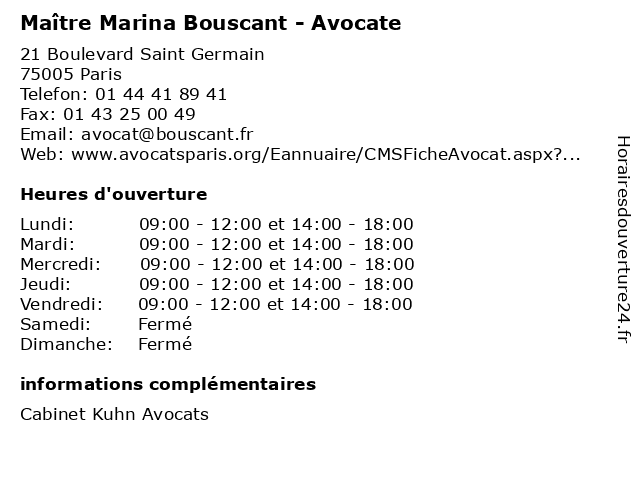 Maître Marina Bouscant - Avocate

21 Boulevard Saint Germain
75005 Paris
Telefon: 01 44 41 89 41
Fax: 01 43 25 00 49
Email: avocat@bouscant.fr
Web: www.avocatsparis.org/Eannuaire/CMSFicheAvocat.aspx?...

Heures d'ouverture

| | |
|---|---|
| Lundi: | 09:00 - 12:00 et 14:00 - 18:00 |
| Mardi: | 09:00 - 12:00 et 14:00 - 18:00 |
| Mercredi: | 09:00 - 12:00 et 14:00 - 18:00 |
| Jeudi: | 09:00 - 12:00 et 14:00 - 18:00 |
| Vendredi: | 09:00 - 12:00 et 14:00 - 18:00 |
| Samedi: | Fermé |
| Dimanche: | Fermé |

informations complémentaires

Cabinet Kuhn Avocats

Horairesdouverture24.fr